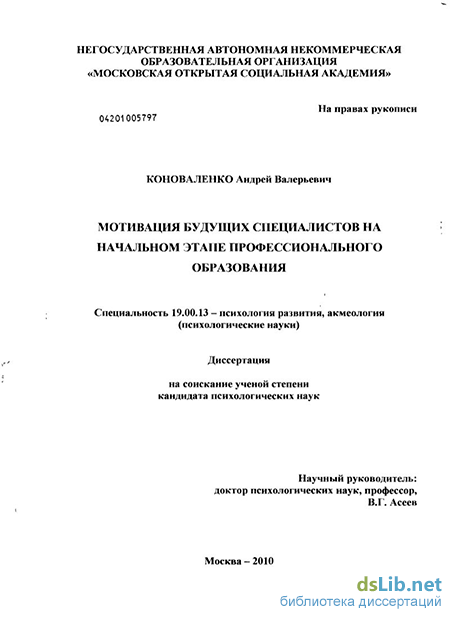 НЕГОСУДАРСТВЕННАЯ АВТОНОМНАЯ НЕКОММЕРЧЕСКАЯ ОБРАЗОВАТЕЛЬНАЯ ОРГАНИЗАЦИЯ «МОСКОВСКАЯ ОТКРЫТАЯ СОЦИАЛЬНАЯ АКАДЕМИЯ»

На правах рукописи

04201005797

КОНОВАЛЕНКО Андрей Валерьевич

МОТИВАЦИЯ БУДУЩИХ СПЕЦИАЛИСТОВ НА НАЧАЛЬНОМ ЭТАПЕ ПРОФЕССИОНАЛЬНОГО ОБРАЗОВАНИЯ

Специальность 19.00.13 – психология развития, акмеология (психологические науки)

Диссертация

на соискание ученой степени кандидата психологических наук

Научный руководитель: доктор психологических наук, профессор, В.Г. Асеев

Москва – 2010

dsLib.net
библиотека диссертаций